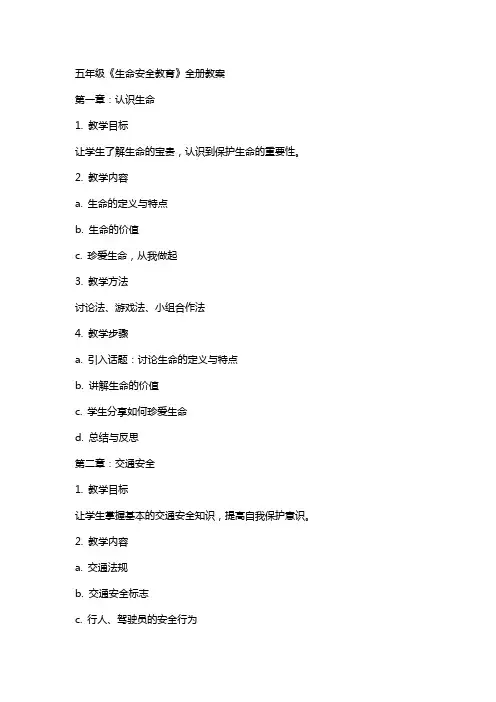 五年级《生命安全教育》全册教案

第一章：认识生命

1. 教学目标

让学生了解生命的宝贵，认识到保护生命的重要性。

2. 教学内容

a. 生命的定义与特点

b. 生命的价值

c. 珍爱生命，从我做起

3. 教学方法

讨论法、游戏法、小组合作法

4. 教学步骤

a. 引入话题：讨论生命的定义与特点

b. 讲解生命的价值

c. 学生分享如何珍爱生命

d. 总结与反思

第二章：交通安全

1. 教学目标

让学生掌握基本的交通安全知识，提高自我保护意识。

2. 教学内容

a. 交通法规

b. 交通安全标志

c. 行人、驾驶员的安全行为